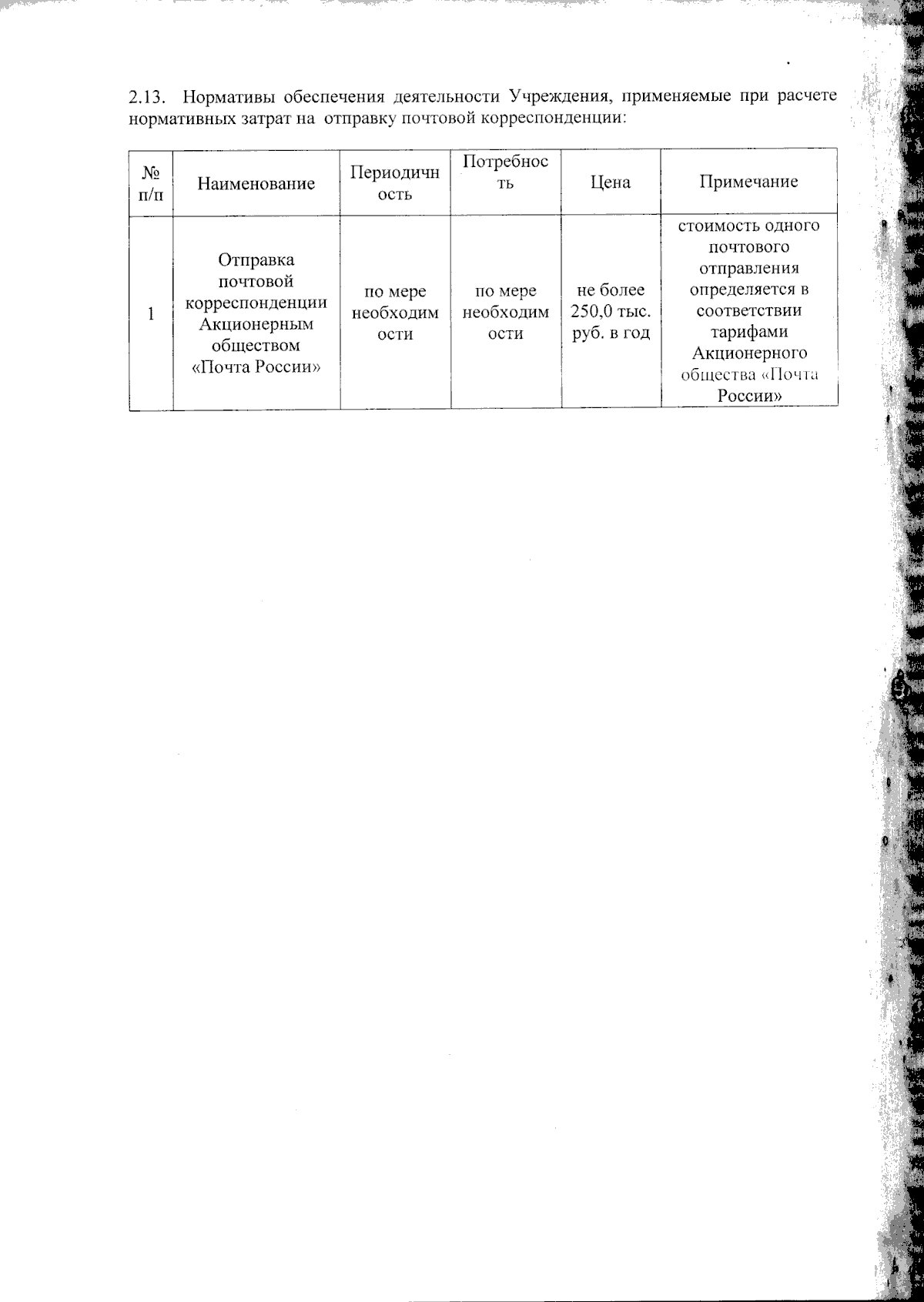 2.13. Нормативы обеспечения деятельности Учреждения, применяемые при расчете нормативных затрат на отправку почтовой корреспонденции:

| № п/п | Наименование | Периодичность | Потребность | Цена | Примечание |
|---|---|---|---|---|---|
| 1 | Отправка почтовой корреспонденции Акционерным обществом «Почта России» | по мере необходимости | по мере необходимости | не более 250,0 тыс. руб. в год | стоимость одного почтового отправления определяется в соответствии тарифами Акционерного общества «Почта России» |